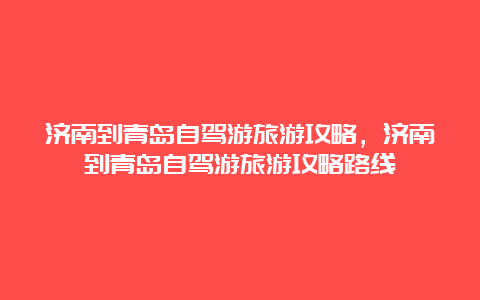 济南到青岛自驾游旅游攻略，济南到青岛自驾游旅游攻略路线